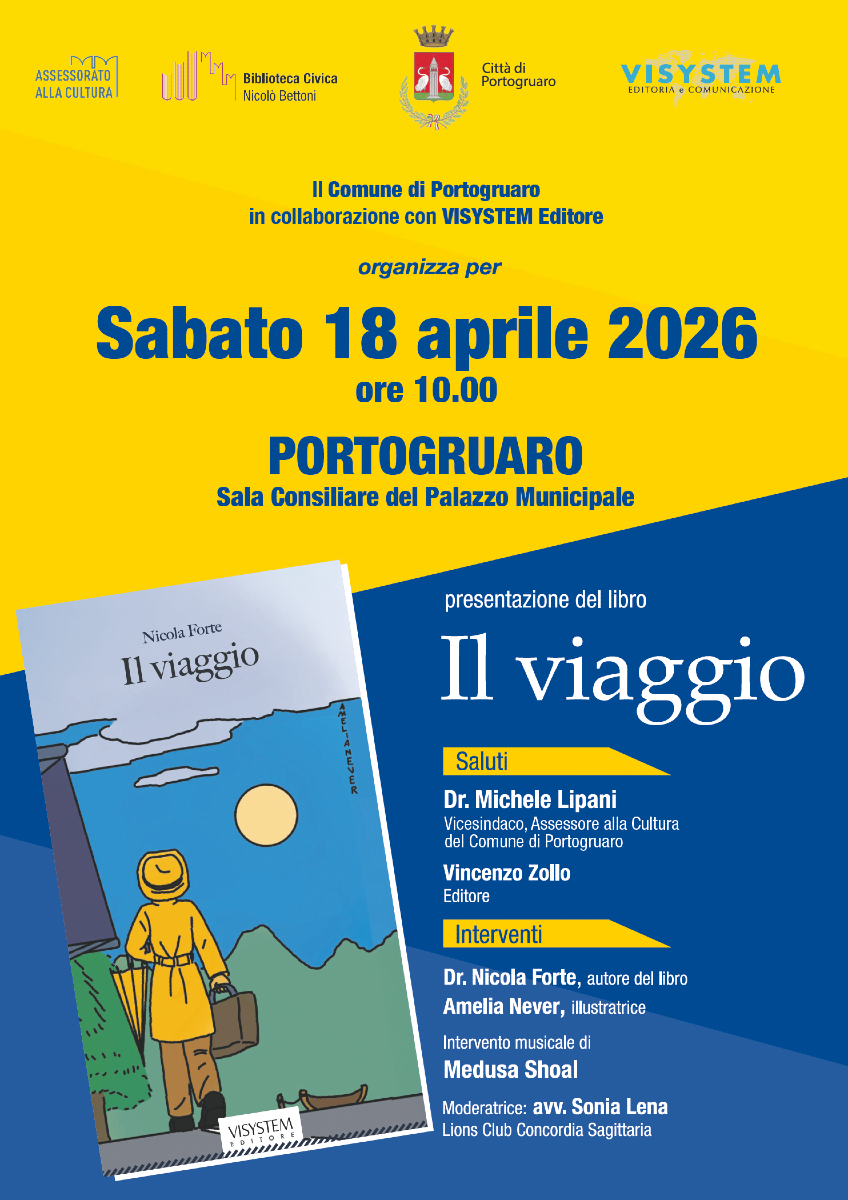 ASSESSORATO ALLA CULTURA

Biblioteca Civica Nicolò Bettoni

Città di Portogruaro

VISYSTEM
EDITORIA e COMUNICAZIONE

Il Comune di Portogruaro
in collaborazione con VISYSTEM Editore

organizza per

Sabato 18 aprile 2026
ore 10.00

PORTOGRUARO
Sala Consiliare del Palazzo Municipale

Nicola Forte
Il viaggio

AMELIANEVER

VISYSTEM
EDITORE

presentazione del libro

Il viaggio

Saluti

Dr. Michele Lipani
Vicesindaco, Assessore alla Cultura del Comune di Portogruaro

Vincenzo Zollo
Editore

Interventi

Dr. Nicola Forte, autore del libro

Amelia Never, illustratrice

Intervento musicale di
Medusa Shoal

Moderatrice: avv. Sonia Lena
Lions Club Concordia Sagittaria